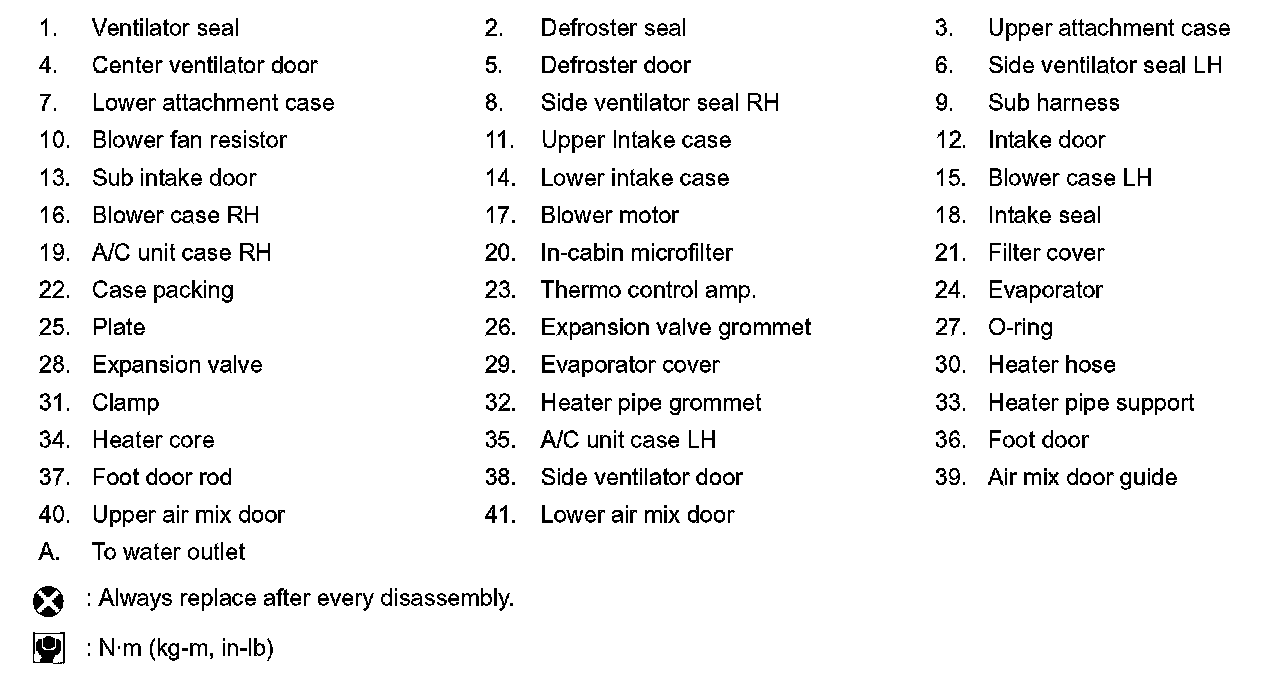 1. Ventilator seal
2. Defroster seal
3. Upper attachment case
4. Center ventilator door
5. Defroster door
6. Side ventilator seal LH
7. Lower attachment case
8. Side ventilator seal RH
9. Sub harness
10. Blower fan resistor
11. Upper Intake case
12. Intake door
13. Sub intake door
14. Lower intake case
15. Blower case LH
16. Blower case RH
17. Blower motor
18. Intake seal
19. A/C unit case RH
20. In-cabin microfilter
21. Filter cover
22. Case packing
23. Thermo control amp.
24. Evaporator
25. Plate
26. Expansion valve grommet
27. O-ring
28. Expansion valve
29. Evaporator cover
30. Heater hose
31. Clamp
32. Heater pipe grommet
33. Heater pipe support
34. Heater core
35. A/C unit case LH
36. Foot door
37. Foot door rod
38. Side ventilator door
39. Air mix door guide
40. Upper air mix door
41. Lower air mix door
A. To water outlet

: Always replace after every disassembly.

: N·m (kg-m, in-lb)